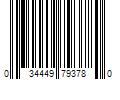 0 34449 79378 0